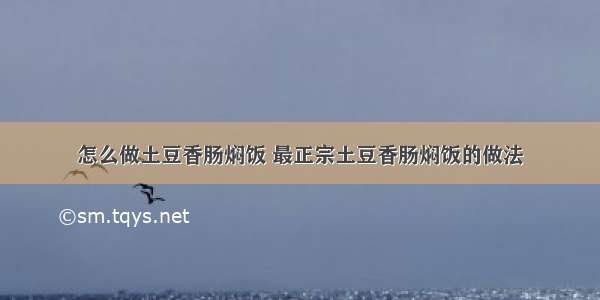 怎么做土豆香肠焖饭 最正宗土豆香肠焖饭的做法

©sm.tqys.net